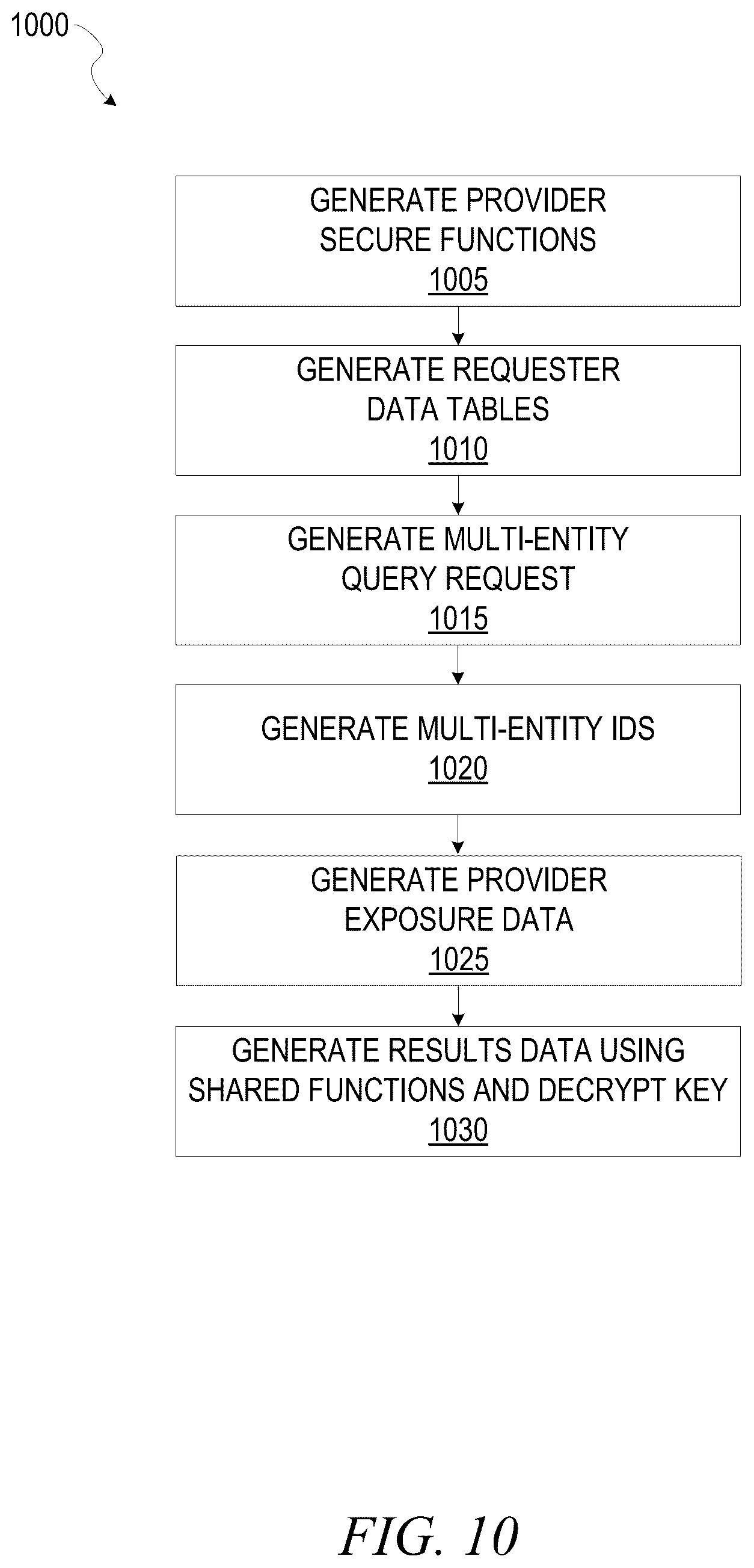 1000

GENERATE PROVIDER SECURE FUNCTIONS
1005

GENERATE REQUESTER DATA TABLES
1010

GENERATE MULTI-ENTITY QUERY REQUEST
1015

GENERATE MULTI-ENTITY IDS
1020

GENERATE PROVIDER EXPOSURE DATA
1025

GENERATE RESULTS DATA USING SHARED FUNCTIONS AND DECRYPT KEY
1030

FIG. 10